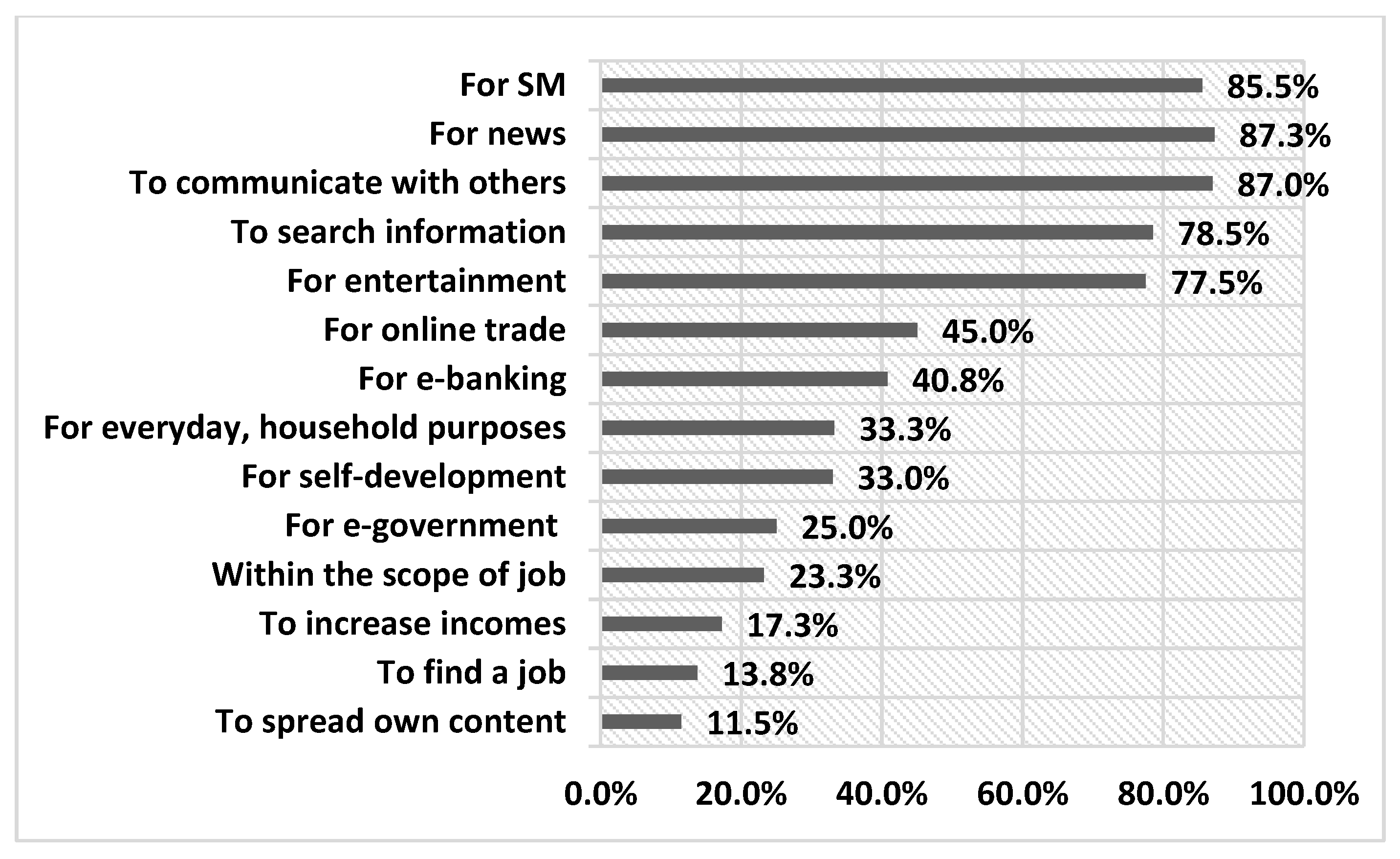 For SM 85.5%
For news 87.3%
To communicate with others 87.0%
To search information 78.5%
For entertainment 77.5%
For online trade 45.0%
For e-banking 40.8%
For everyday, household purposes 33.3%
For self-development 33.0%
For e-government 25.0%
Within the scope of job 23.3%
To increase incomes 17.3%
To find a job 13.8%
To spread own content 11.5%

0.0% 20.0% 40.0% 60.0% 80.0% 100.0%